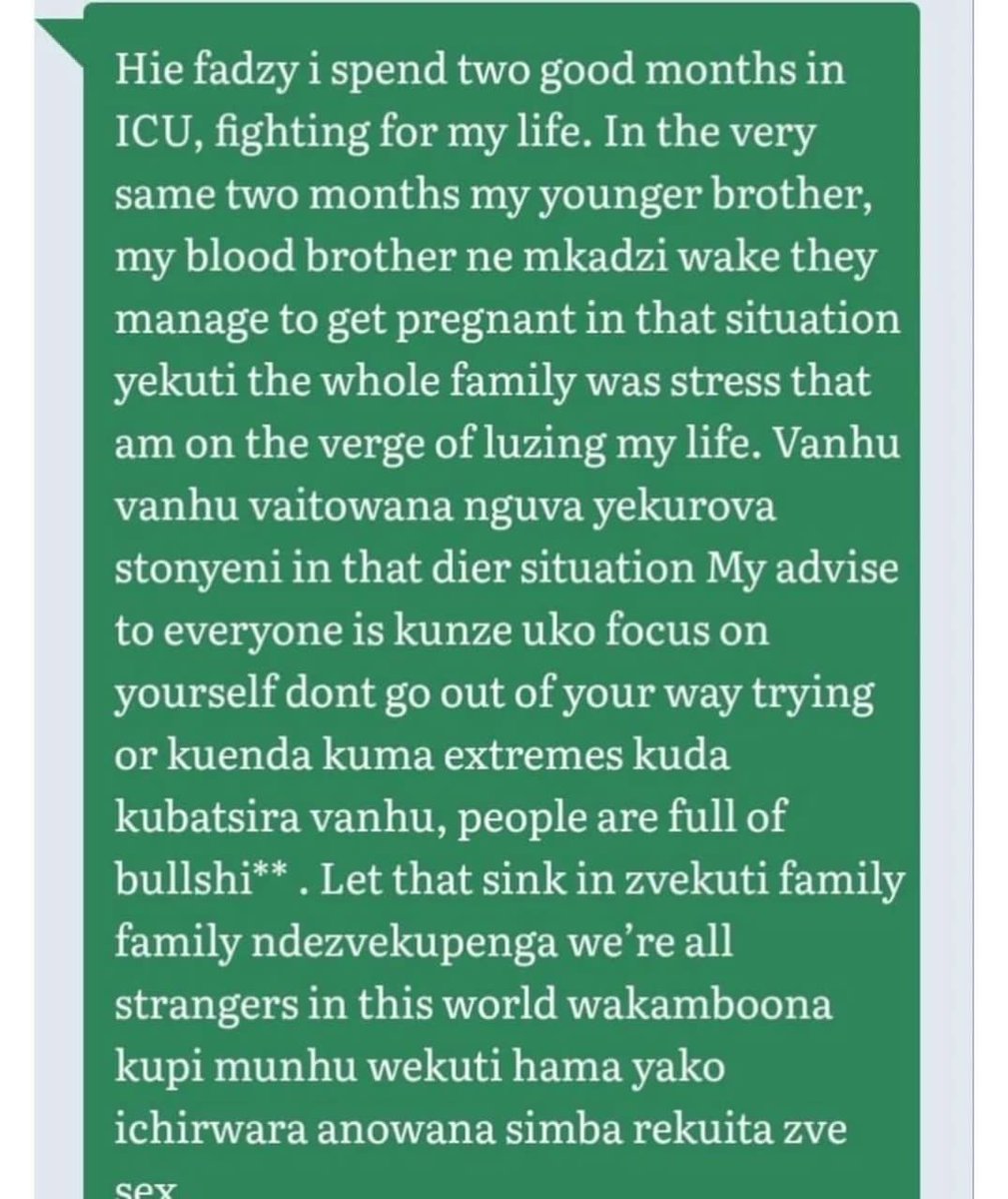 Hie fadzy i spend two good months in ICU, fighting for my life. In the very same two months my younger brother, my blood brother ne mkadzi wake they manage to get pregnant in that situation yekuti the whole family was stress that am on the verge of luzing my life. Vanhu vanhu vaitowana nguva yekurova stonyeni in that dier situation My advise to everyone is kunze uko focus on yourself dont go out of your way trying or kuenda kuma extremes kuda kubatsira vanhu, people are full of bullshi** . Let that sink in zvekuti family family ndezvekupenga we're all strangers in this world wakamboona kupi munhu wekuti hama yako ichirwara anowana simba rekuita zve sex